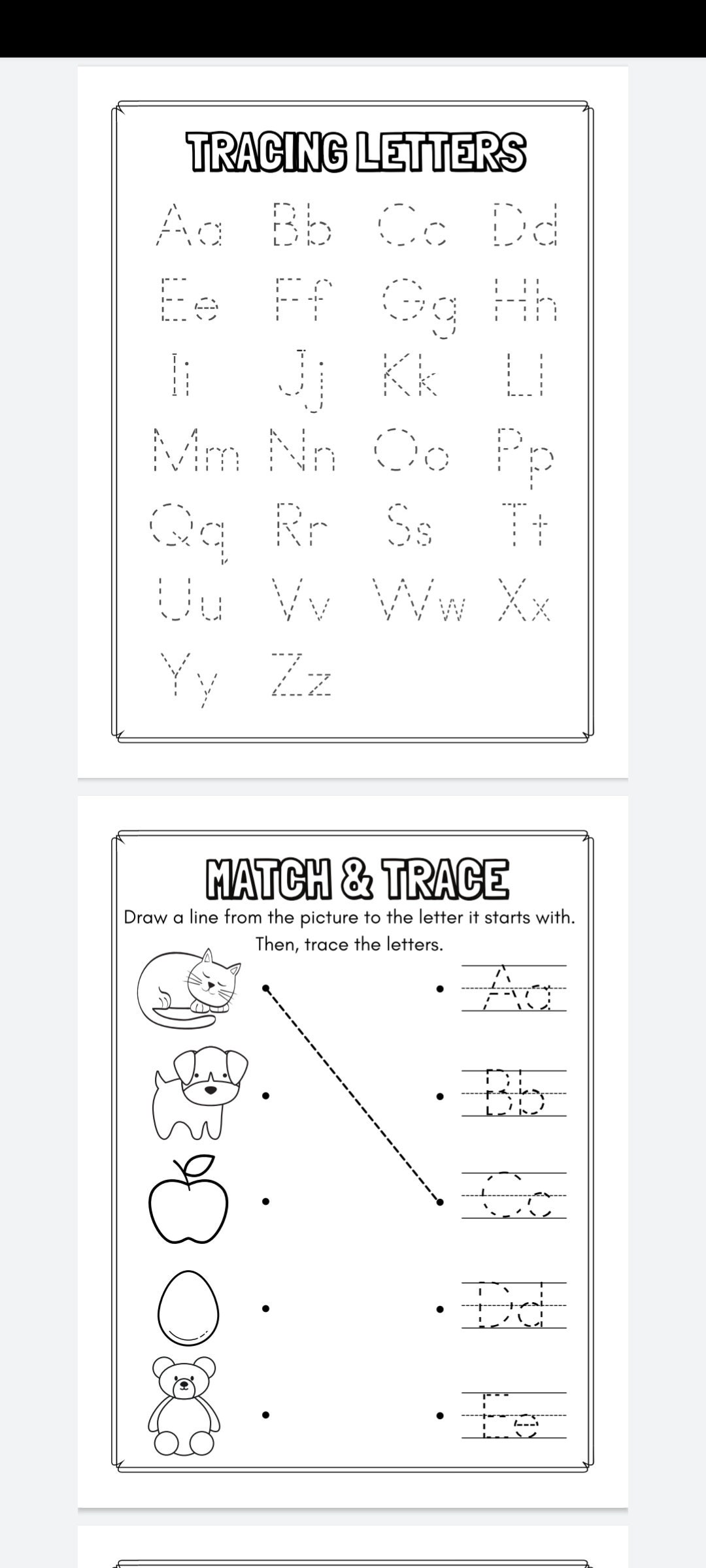 TRACING LETTERS

Aa Bb Cc Dd
Ee Ff Gg Hh
Ii Jj Kk Ll
Mm Nn Oo Pp
Qq Rr Ss Tt
Uu Vv Ww Xx
Yy Zz

MATCH & TRACE

Draw a line from the picture to the letter it starts with. Then, trace the letters.

Aa
Bb
Cc
Dd
Ee